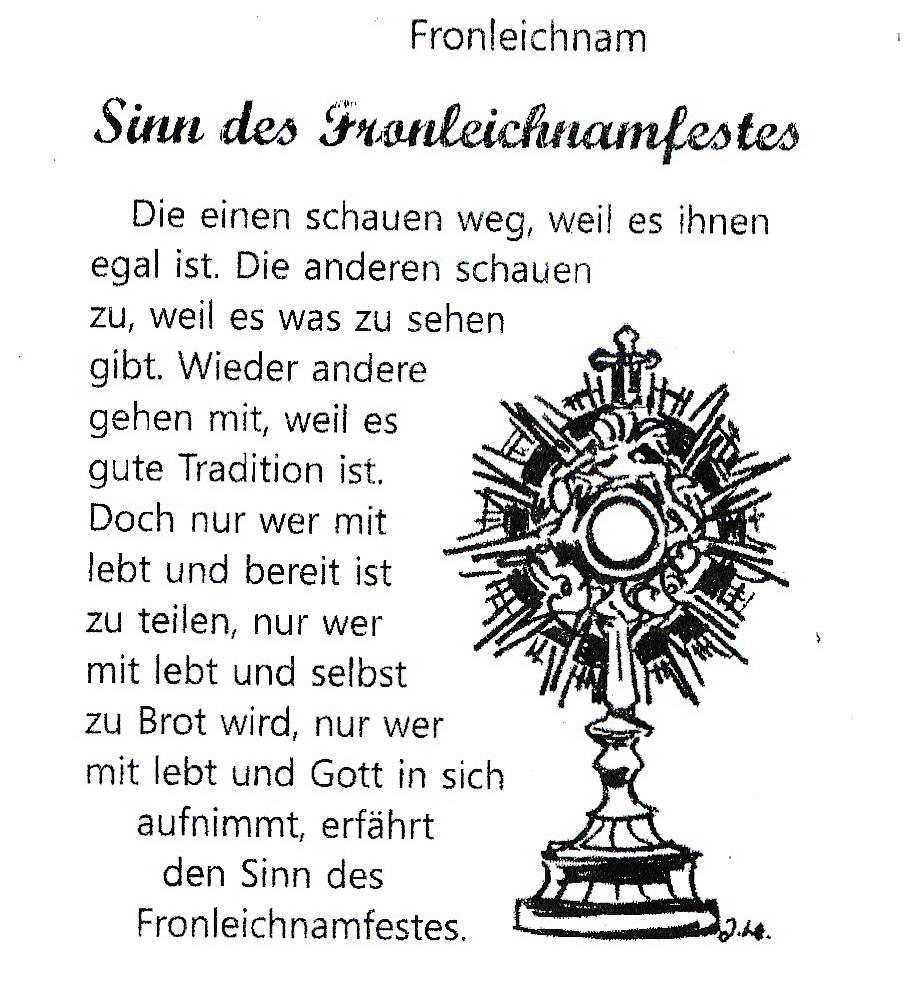 Fronleichnam

Sinn des Fronleichnamfestes

Die einen schauen weg, weil es ihnen egal ist. Die anderen schauen zu, weil es was zu sehen gibt. Wieder andere gehen mit, weil es gute Tradition ist. Doch nur wer mit lebt und bereit ist zu teilen, nur wer mit lebt und selbst zu Brot wird, nur wer mit lebt und Gott in sich aufnimmt, erfährt den Sinn des Fronleichnamfestes.

J.H.